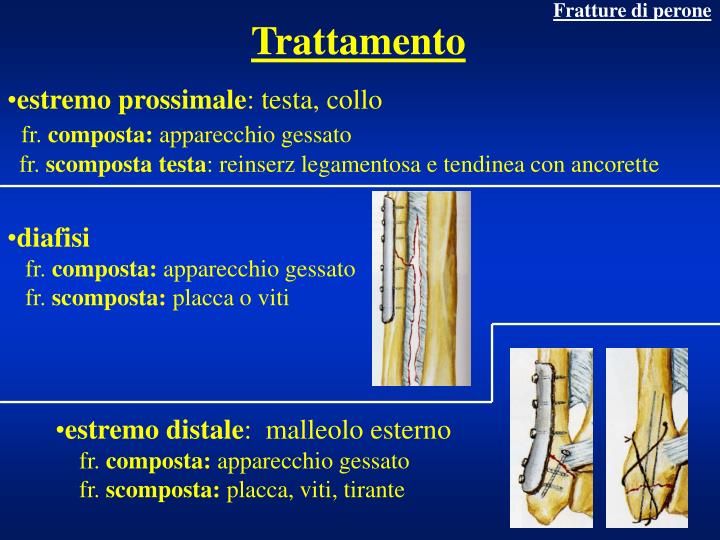 Fratture di perone

Trattamento

•estremo prossimale: testa, collo
fr. composta: apparecchio gessato
fr. scomposta testa: reinserz legamentosa e tendinea con ancorette

•diafisi
fr. composta: apparecchio gessato
fr. scomposta: placca o viti

•estremo distale: malleolo esterno
fr. composta: apparecchio gessato
fr. scomposta: placca, viti, tirante